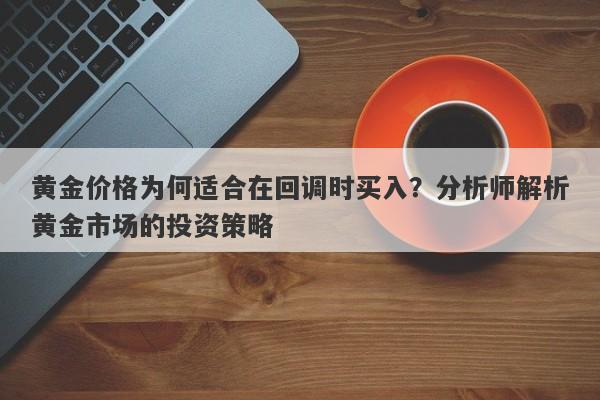 黄金价格为何适合在回调时买入？分析师解析黄金市场的投资策略